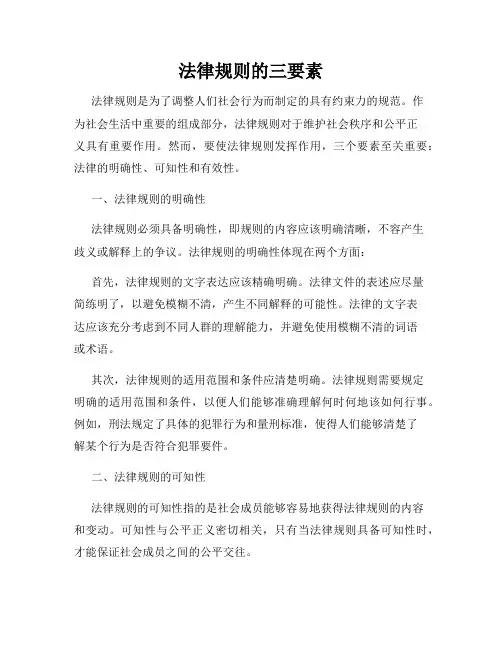 法律规则的三要素

法律规则是为了调整人们社会行为而制定的具有约束力的规范。作为社会生活中重要的组成部分，法律规则对于维护社会秩序和公平正义具有重要作用。然而，要使法律规则发挥作用，三个要素至关重要：法律的明确性、可知性和有效性。

一、法律规则的明确性

法律规则必须具备明确性，即规则的内容应该明确清晰，不容产生歧义或解释上的争议。法律规则的明确性体现在两个方面：

首先，法律规则的文字表达应该精确明确。法律文件的表述应尽量简练明了，以避免模糊不清，产生不同解释的可能性。法律的文字表达应该充分考虑到不同人群的理解能力，并避免使用模糊不清的词语或术语。

其次，法律规则的适用范围和条件应清楚明确。法律规则需要规定明确的适用范围和条件，以便人们能够准确理解何时何地该如何行事。例如，刑法规定了具体的犯罪行为和量刑标准，使得人们能够清楚了解某个行为是否符合犯罪要件。

二、法律规则的可知性

法律规则的可知性指的是社会成员能够容易地获得法律规则的内容和变动。可知性与公平正义密切相关，只有当法律规则具备可知性时，才能保证社会成员之间的公平交往。